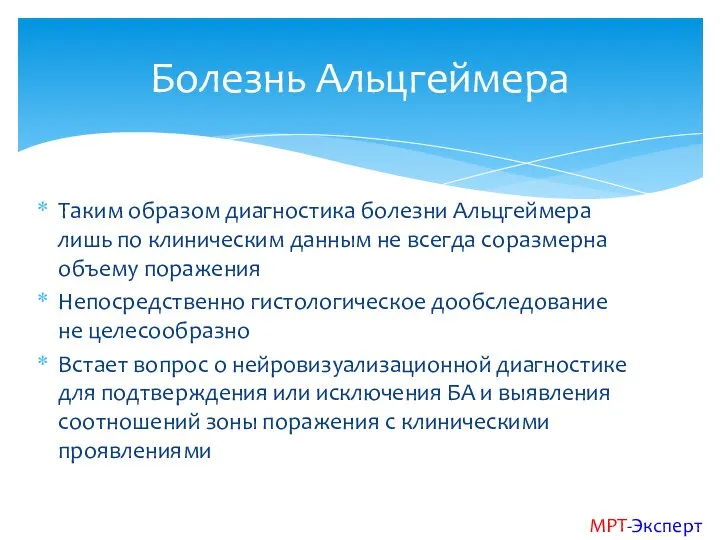 Болезнь Альцгеймера

* Таким образом диагностика болезни Альцгеймера лишь по клиническим данным не всегда соразмерна объему поражения
* Непосредственно гистологическое дообследование не целесообразно
* Встает вопрос о нейровизуализационной диагностике для подтверждения или исключения БА и выявления соотношений зоны поражения с клиническими проявлениями

МРТ-Эксперт